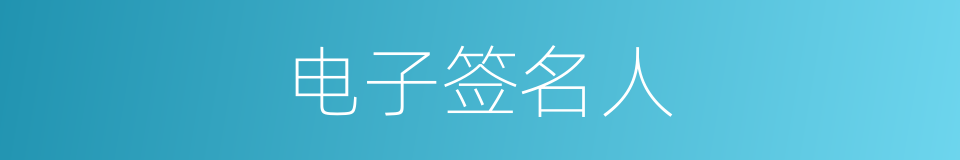 电子签名人